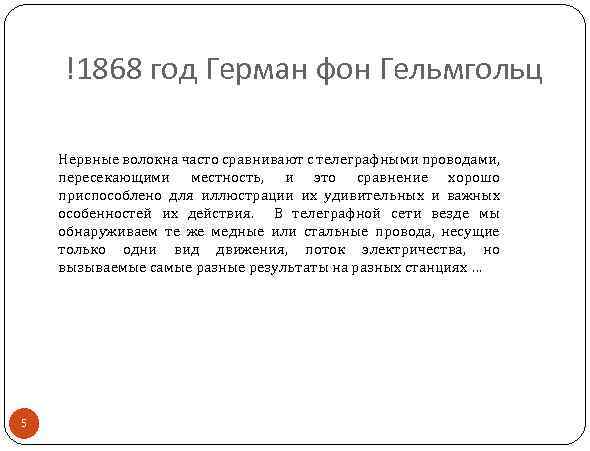 !1868 год Герман фон Гельмгольц

Нервные волокна часто сравнивают с телеграфными проводами, пересекающими местность, и это сравнение хорошо приспособлено для иллюстрации их удивительных и важных особенностей их действия. В телеграфной сети везде мы обнаруживаем те же медные или стальные провода, несущие только одни вид движения, поток электричества, но вызываемые самые разные результаты на разных станциях …

5